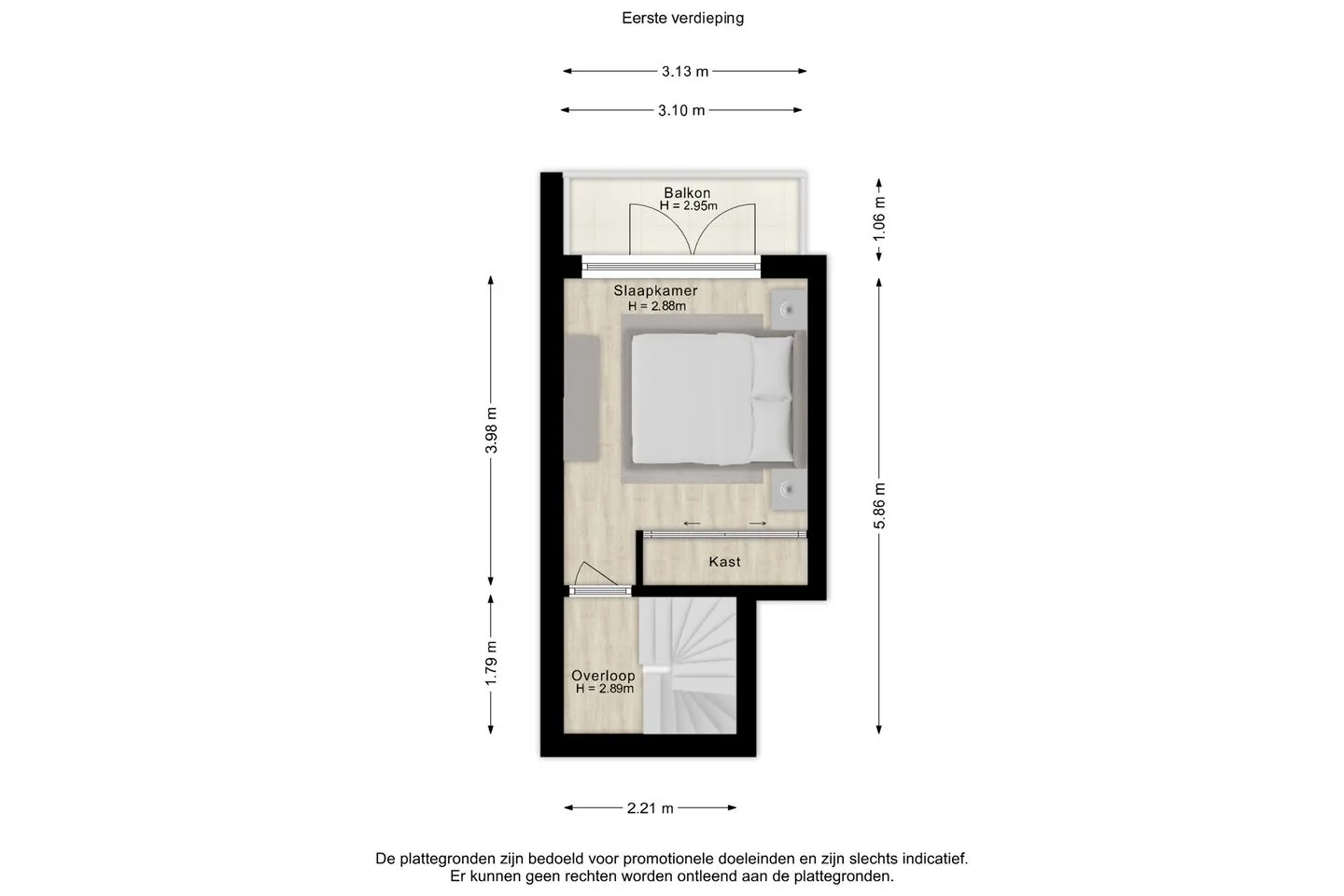 Eerste verdieping

3.13 m

3.10 m

Balkon
H = 2.95m

1.06 m

Slaapkamer
H = 2.88m

3.98 m

5.86 m

Kast

1.79 m

Overloop
H = 2.89m

2.21 m

De plattegronden zijn bedoeld voor promotionele doeleinden en zijn slechts indicatief.
Er kunnen geen rechten worden ontleend aan de plattegronden.